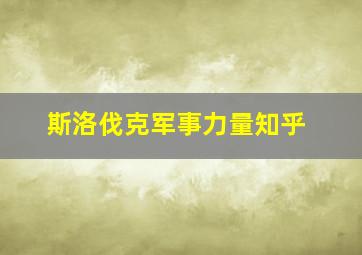 斯洛伐克军事力量知乎